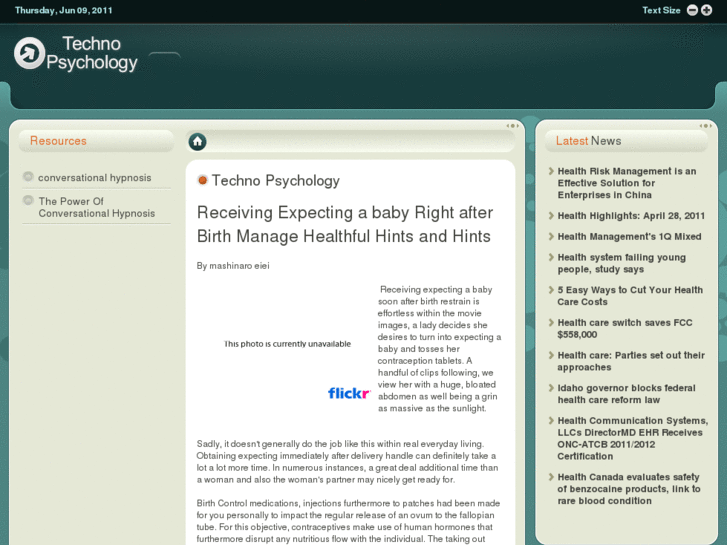 Thursday, Jun 09, 2011

Text Size

Techno Psychology

Resources

conversational hypnosis

The Power Of Conversational Hypnosis

Techno Psychology

Receiving Expecting a baby Right after Birth Manage Healthful Hints and Hints

By mashinaro eiei

This photo is currently unavailable

flickr

Receiving expecting a baby soon after birth restrain is effortless within the movie images, a lady decides she desires to turn into expecting a baby and tosses her contraception tablets. A handful of clips following, we view her with a huge, bloated abdomen as well being a grin as massive as the sunlight.

Sadly, it doesn't generally do the job like this within real everyday living. Obtaining expecting immediately after delivery handle can definitely take a lot a lot more time. In numerous instances, a great deal additional time than a woman and also the woman's partner may nicely get ready for.

Birth Control medications, injections furthermore to patches had been made for you personally to impact the regular release of an ovum to the fallopian tube. For this objective, contraceptives make use of human hormones that furthermore disrupt any nutritious flow with the individual. The taking out

Latest News

Health Risk Management is an Effective Solution for Enterprises in China

Health Highlights: April 28, 2011

Health Management's 1Q Mixed

Health system failing young people, study says

5 Easy Ways to Cut Your Health Care Costs

Health care switch saves FCC $558,000

Health care: Parties set out their approaches

Idaho governor blocks federal health care reform law

Health Communication Systems, LLCs DirectorMD EHR Receives ONC-ATCB 2011/2012 Certification

Health Canada evaluates safety of benzocaine products, link to rare blood condition